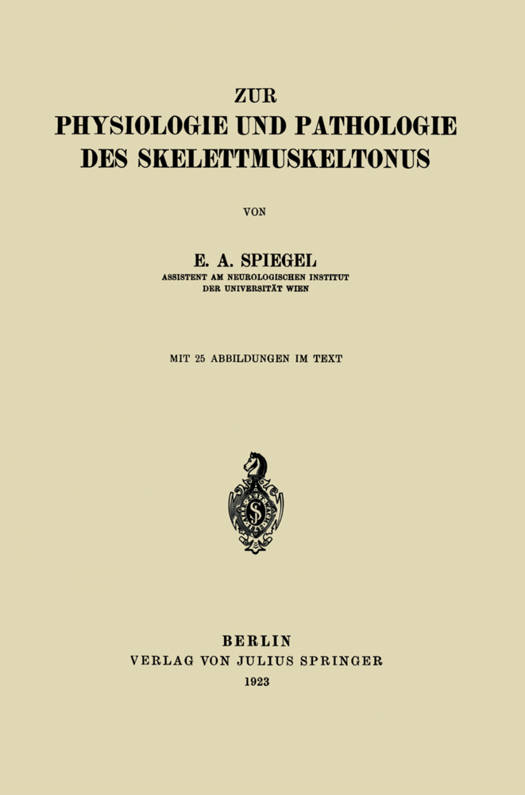 ZUR
PHYSIOLOGIE UND PATHOLOGIE
DES SKELETTMUSKELTONUS

VON

E. A. SPIEGEL
ASSISTENT AM NEUROLOGISCHEN INSTITUT
DER UNIVERSITÄT WIEN

MIT 25 ABBILDUNGEN IM TEXT

BERLIN
VERLAG VON JULIUS SPRINGER
1923